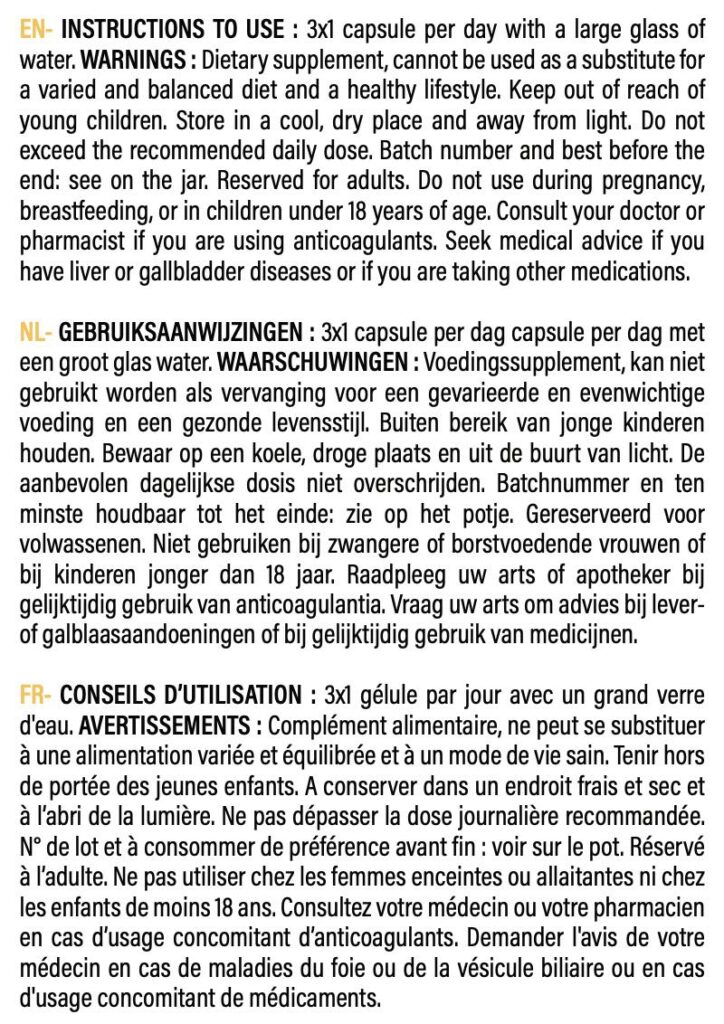 EN- INSTRUCTIONS TO USE : 3x1 capsule per day with a large glass of water. WARNINGS : Dietary supplement, cannot be used as a substitute for a varied and balanced diet and a healthy lifestyle. Keep out of reach of young children. Store in a cool, dry place and away from light. Do not exceed the recommended daily dose. Batch number and best before the end: see on the jar. Reserved for adults. Do not use during pregnancy, breastfeeding, or in children under 18 years of age. Consult your doctor or pharmacist if you are using anticoagulants. Seek medical advice if you have liver or gallbladder diseases or if you are taking other medications.

NL- GEBRUIKSAANWIJZINGEN : 3x1 capsule per dag capsule per dag met een groot glas water. WAARSCHUWINGEN : Voedingssupplement, kan niet gebruikt worden als vervanging voor een gevarieerde en evenwichtige voeding en een gezonde levensstijl. Buiten bereik van jonge kinderen houden. Bewaar op een koele, droge plaats en uit de buurt van licht. De aanbevolen dagelijkse dosis niet overschrijden. Batchnummer en ten minste houdbaar tot het einde: zie op het potje. Gereserveerd voor volwassenen. Niet gebruiken bij zwangere of borstvoedende vrouwen of bij kinderen jonger dan 18 jaar. Raadpleeg uw arts of apotheker bij gelijktijdig gebruik van anticoagulantia. Vraag uw arts om advies bij lever- of galblaasaandoeningen of bij gelijktijdig gebruik van medicijnen.

FR- CONSEILS D'UTILISATION : 3x1 gélule par jour avec un grand verre d'eau. AVERTISSEMENTS : Complément alimentaire, ne peut se substituer à une alimentation variée et équilibrée et à un mode de vie sain. Tenir hors de portée des jeunes enfants. A conserver dans un endroit frais et sec et à l'abri de la lumière. Ne pas dépasser la dose journalière recommandée. N° de lot et à consommer de préférence avant fin : voir sur le pot. Réservé à l'adulte. Ne pas utiliser chez les femmes enceintes ou allaitantes ni chez les enfants de moins 18 ans. Consultez votre médecin ou votre pharmacien en cas d'usage concomitant d'anticoagulants. Demander l'avis de votre médecin en cas de maladies du foie ou de la vésicule biliaire ou en cas d'usage concomitant de médicaments.